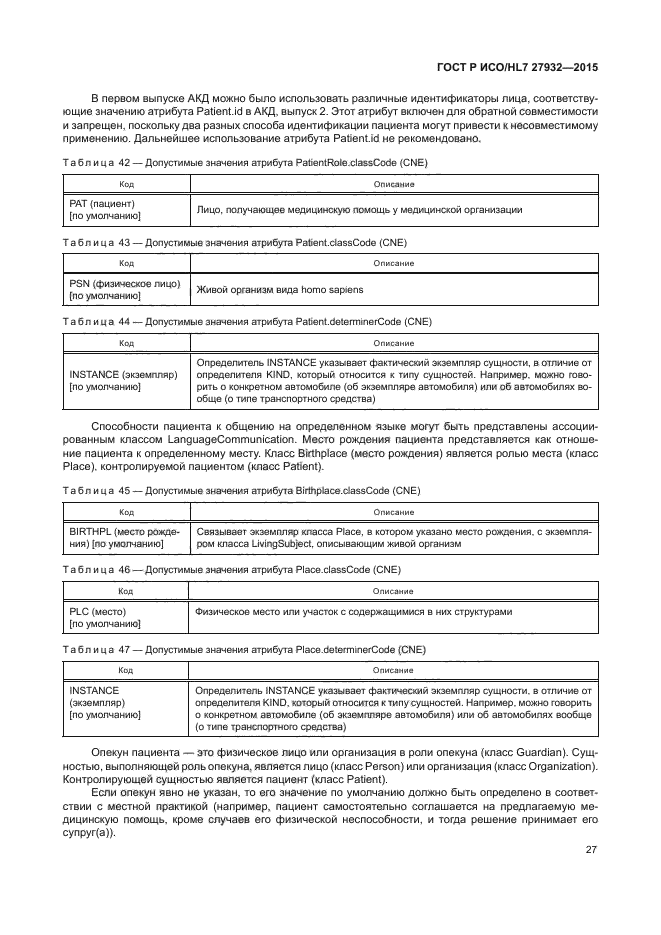 ГОСТ Р ИСО/HL7 27932—2015

В первом выпуске АКД можно было использовать различные идентификаторы лица, соответствующие значению атрибута Patient.id в АКД, выпуск 2. Этот атрибут включен для обратной совместимости и запрещен, поскольку два разных способа идентификации пациента могут привести к несовместимому применению. Дальнейшее использование атрибута Patient.id не рекомендовано.

Таблица 42 — Допустимые значения атрибута PatientRole.classCode (CNE)

| Код | Описание |
|---|---|
| PAT (пациент) [по умолчанию] | Лицо, получающее медицинскую помощь у медицинской организации |

Таблица 43 — Допустимые значения атрибута Patient.classCode (CNE)

| Код | Описание |
|---|---|
| PSN (физическое лицо) [по умолчанию] | Живой организм вида homo sapiens |

Таблица 44 — Допустимые значения атрибута Patient.determinerCode (CNE)

| Код | Описание |
|---|---|
| INSTANCE (экземпляр) [по умолчанию] | Определитель INSTANCE указывает фактический экземпляр сущности, в отличие от определителя KIND, который относится к типу сущностей. Например, можно говорить о конкретном автомобиле (об экземпляре автомобиля) или об автомобилях вообще (о типе транспортного средства) |

Способности пациента к общению на определенном языке могут быть представлены ассоциированным классом LanguageCommunication. Место рождения пациента представляется как отношение пациента к определенному месту. Класс Birthplace (место рождения) является ролью места (класс Place). контролируемой пациентом (класс Patient).

Таблица 45 — Допустимые значения атрибута Birthplace.classCode (CNE)

| Код | Описание |
|---|---|
| BIRTHPL (место рождения) [по умолчанию] | Связывает экземпляр класса Place, в котором указано место рождения, с экземпляром класса LivingSubject, описывающим живой организм |

Таблица 46 — Допустимые значения атрибута Place.classCode (CNE)

| Код | Описание |
|---|---|
| PLC (место) [по умолчанию] | Физическое место или участок с содержащимися в них структурами |

Таблица 47 — Допустимые значения атрибута Place.determinerCode (CNE)

| Код | Описание |
|---|---|
| INSTANCE (экземпляр) [по умолчанию] | Определитель INSTANCE указывает фактический экземпляр сущности, в отличие от определителя KIND, который относится к типу сущностей. Например, можно говорить о конкретном автомобиле (об экземпляре автомобиля) или об автомобилях вообще (о типе транспортного средства) |

Опекун пациента — это физическое лицо или организация в роли опекуна (класс Guardian). Сущностью, выполняющей роль опекуна, является лицо (класс Person) или организация (класс Organization). Контролирующей сущностью является пациент (класс Patient).

Если опекун явно не указан, то его значение по умолчанию должно быть определено в соответствии с местной практикой (например, пациент самостоятельно соглашается на предлагаемую медицинскую помощь, кроме случаев его физической неспособности, и тогда решение принимает его супруг(а)).

27